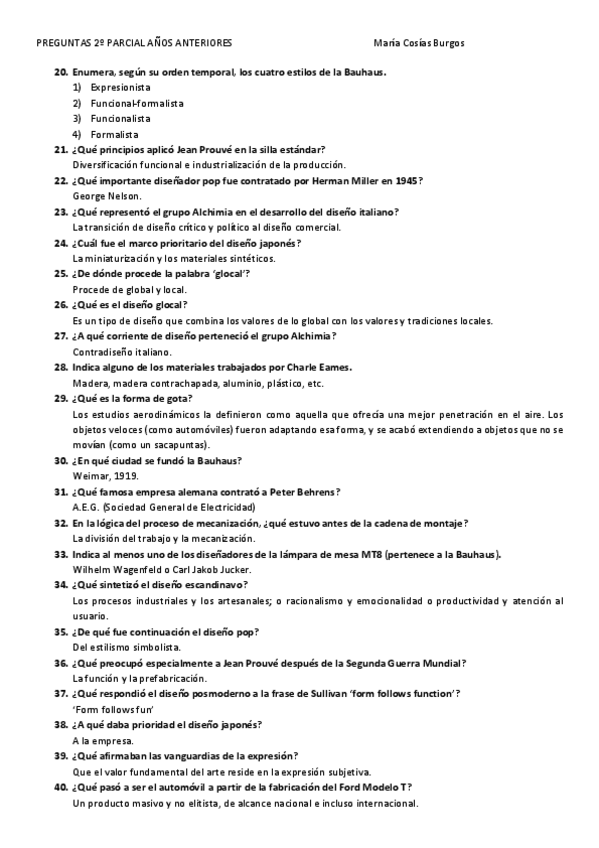 PREGUNTAS 2º PARCIAL AÑOS ANTERIORES                    María Cosías Burgos

20. Enumera, según su orden temporal, los cuatro estilos de la Bauhaus.
1) Expresionista
2) Funcional-formalista
3) Funcionalista
4) Formalista
21. ¿Qué principios aplicó Jean Prouvé en la silla estándar?
Diversificación funcional e industrialización de la producción.
22. ¿Qué importante diseñador pop fue contratado por Herman Miller en 1945?
George Nelson.
23. ¿Qué representó el grupo Alchimia en el desarrollo del diseño italiano?
La transición de diseño crítico y político al diseño comercial.
24. ¿Cuál fue el marco prioritario del diseño japonés?
La miniaturización y los materiales sintéticos.
25. ¿De dónde procede la palabra 'glocal'?
Procede de global y local.
26. ¿Qué es el diseño glocal?
Es un tipo de diseño que combina los valores de lo global con los valores y tradiciones locales.
27. ¿A qué corriente de diseño perteneció el grupo Alchimia?
Contradiseño italiano.
28. Indica alguno de los materiales trabajados por Charle Eames.
Madera, madera contrachapada, aluminio, plástico, etc.
29. ¿Qué es la forma de gota?
Los estudios aerodinámicos la definieron como aquella que ofrecía una mejor penetración en el aire. Los objetos veloces (como automóviles) fueron adaptando esa forma, y se acabó extendiendo a objetos que no se movían (como un sacapuntas).
30. ¿En qué ciudad se fundó la Bauhaus?
Weimar, 1919.
31. ¿Qué famosa empresa alemana contrató a Peter Behrens?
A.E.G. (Sociedad General de Electricidad)
32. En la lógica del proceso de mecanización, ¿qué estuvo antes de la cadena de montaje?
La división del trabajo y la mecanización.
33. Indica al menos uno de los diseñadores de la lámpara de mesa MT8 (pertenece a la Bauhaus).
Wilhelm Wagenfeld o Carl Jakob Jucker.
34. ¿Qué sintetizó el diseño escandinavo?
Los procesos industriales y los artesanales; o racionalismo y emocionalidad o productividad y atención al usuario.
35. ¿De qué fue continuación el diseño pop?
Del estilismo simbolista.
36. ¿Qué preocupó especialmente a Jean Prouvé después de la Segunda Guerra Mundial?
La función y la prefabricación.
37. ¿Qué respondió el diseño posmoderno a la frase de Sullivan 'form follows function'?
'Form follows fun'
38. ¿A qué daba prioridad el diseño japonés?
A la empresa.
39. ¿Qué afirmaban las vanguardias de la expresión?
Que el valor fundamental del arte reside en la expresión subjetiva.
40. ¿Qué pasó a ser el automóvil a partir de la fabricación del Ford Modelo T?
Un producto masivo y no elitista, de alcance nacional e incluso internacional.